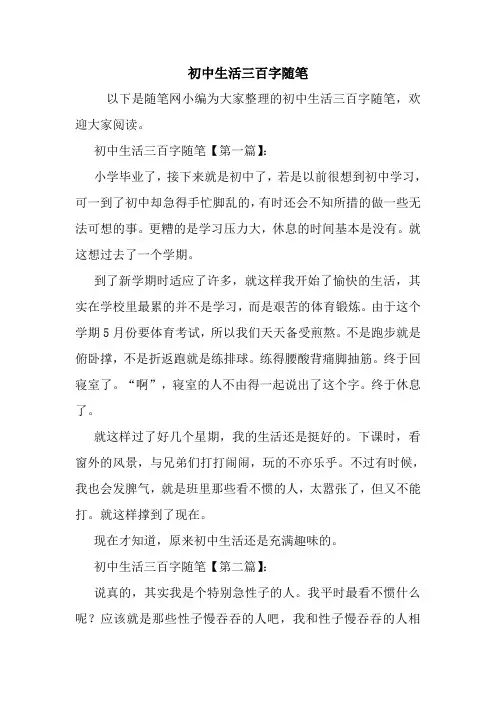 初中生活三百字随笔

以下是随笔网小编为大家整理的初中生活三百字随笔，欢迎大家阅读。

初中生活三百字随笔【第一篇】：

小学毕业了，接下来就是初中了，若是以前很想到初中学习，可一到了初中却急得手忙脚乱的，有时还会不知所措的做一些无法可想的事。更糟的是学习压力大，休息的时间基本是没有。就这想过去了一个学期。

到了新学期时适应了许多，就这样我开始了愉快的生活，其实在学校里最累的并不是学习，而是艰苦的体育锻炼。由于这个学期5月份要体育考试，所以我们天天备受煎熬。不是跑步就是俯卧撑，不是折返跑就是练排球。练得腰酸背痛脚抽筋。终于回寝室了。“啊”，寝室的人不由得一起说出了这个字。终于休息了。

就这样过了好几个星期，我的生活还是挺好的。下课时，看窗外的风景，与兄弟们打打闹闹，玩的不亦乐乎。不过有时候，我也会发脾气，就是班里那些看不惯的人，太嚣张了，但又不能打。就这样撑到了现在。

现在才知道，原来初中生活还是充满趣味的。

初中生活三百字随笔【第二篇】：

说真的，其实我是个特别急性子的人。我平时最看不惯什么呢？应该就是那些性子慢吞吞的人吧，我和性子慢吞吞的人相